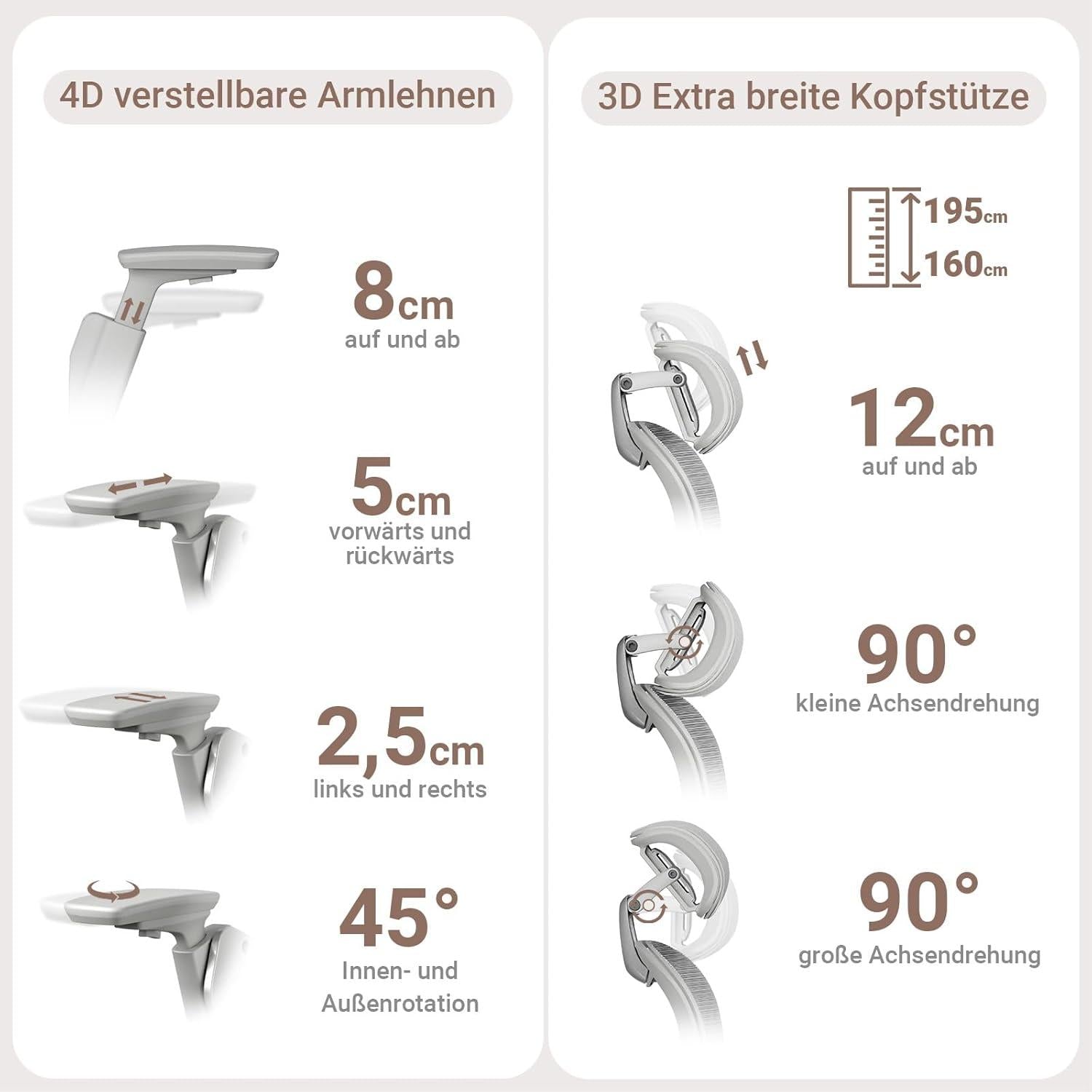 4D verstellbare Armlehnen

8cm
auf und ab

5cm
vorwärts und rückwärts

2,5cm
links und rechts

45°
Innen- und Außenrotation

3D Extra breite Kopfstütze

195cm
160cm

12cm
auf und ab

90°
kleine Achsendrehung

90°
große Achsendrehung